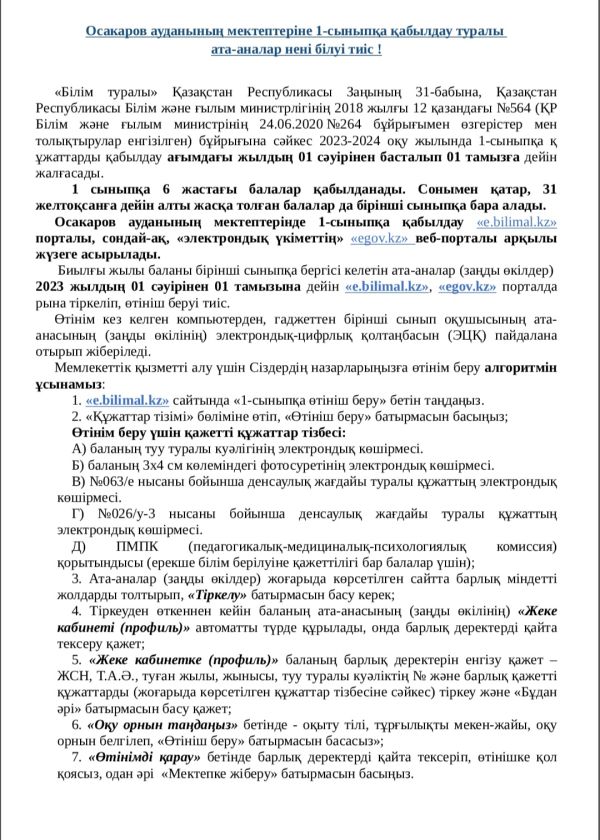 Осакаров ауданының мектептеріне 1-сыныпқа қабылдау туралы ата-аналар нені білуі тиіс !

«Білім туралы» Қазақстан Республикасы Заңының 31-бабына, Қазақстан Республикасы Білім және ғылым министрлігінің 2018 жылғы 12 қазандағы №564 (ҚР Білім және ғылым министрінің 24.06.2020 №264 бұйрығымен өзгерістер мен толықтырулар енгізілген) бұйрығына сәйкес 2023-2024 оқу жылында 1-сыныпқа қ ұжаттарды қабылдау ағымдағы жылдың 01 сәуірінен басталып 01 тамызға дейін жалғасады.

1 сыныпқа 6 жастағы балалар қабылданады. Сонымен қатар, 31 желтоқсанға дейін алты жасқа толған балалар да бірінші сыныпқа бара алады.

Осакаров ауданының мектептерінде 1-сыныпқа қабылдау «e.bilimal.kz» порталы, сондай-ақ, «электрондық үкіметтің» «egov.kz» веб-порталы арқылы жүзеге асырылады.

Биылғы жылы баланы бірінші сыныпқа бергісі келетін ата-аналар (заңды өкілдер) 2023 жылдың 01 сәуірінен 01 тамызына дейін «e.bilimal.kz», «egov.kz» порталда рына тіркеліп, өтініш беруі тиіс.

Өтінім кез келген компьютерден, гаджеттен бірінші сынып оқушысының ата-анасының (заңды өкілінің) электрондық-цифрлық қолтаңбасын (ЭЦҚ) пайдалана отырып жіберіледі.

Мемлекеттік қызметті алу үшін Сіздердің назарларыңызға өтінім беру алгоритмін ұсынамыз:
1. «e.bilimal.kz» сайтында «1-сыныпқа өтініш беру» бетін таңдаңыз.
2. «Құжаттар тізімі» бөліміне өтіп, «Өтініш беру» батырмасын басыңыз;
Өтінім беру үшін қажетті құжаттар тізбесі:
А) баланың туу туралы куәлігінің электрондық көшірмесі.
Б) баланың 3х4 см көлеміндегі фотосуретінің электрондық көшірмесі.
В) №063/е нысаны бойынша денсаулық жағдайы туралы құжаттың электрондық көшірмесі.
Г) №026/у-3 нысаны бойынша денсаулық жағдайы туралы құжаттың электрондық көшірмесі.
Д) ПМПК (педагогикалық-медициналық-психологиялық комиссия) қорытындысы (ерекше білім берілуіне қажеттілігі бар балалар үшін);
3. Ата-аналар (заңды өкілдер) жоғарыда көрсетілген сайтта барлық міндетті жолдарды толтырып, «Тіркелу» батырмасын басу керек;
4. Тіркеуден өткеннен кейін баланың ата-анасының (заңды өкілінің) «Жеке кабинеті (профиль)» автоматты түрде құрылады, онда барлық деректерді қайта тексеру қажет;
5. «Жеке кабинетке (профиль)» баланың барлық деректерін енгізу қажет – ЖСН, Т.А.Ә., туған жылы, жынысы, туу туралы куәліктің № және барлық қажетті құжаттарды (жоғарыда көрсетілген құжаттар тізбесіне сәйкес) тіркеу және «Бұдан әрі» батырмасын басу қажет;
6. «Оқу орнын таңдаңыз» бетінде - оқыту тілі, тұрғылықты мекен-жайы, оқу орнын белгілеп, «Өтініш беру» батырмасын басасыз»;
7. «Өтінімді қарау» бетінде барлық деректерді қайта тексеріп, өтінішке қол қоясыз, одан әрі «Мектепке жіберу» батырмасын басыңыз.